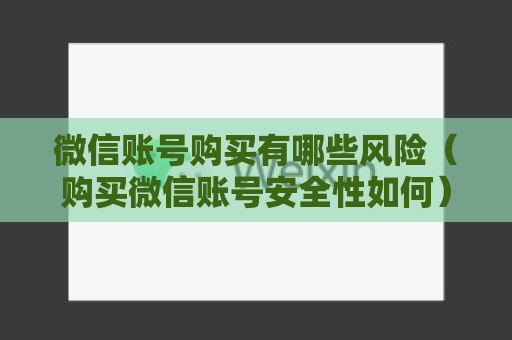 微信账号购买有哪些风险（购买微信账号安全性如何）

Weixin